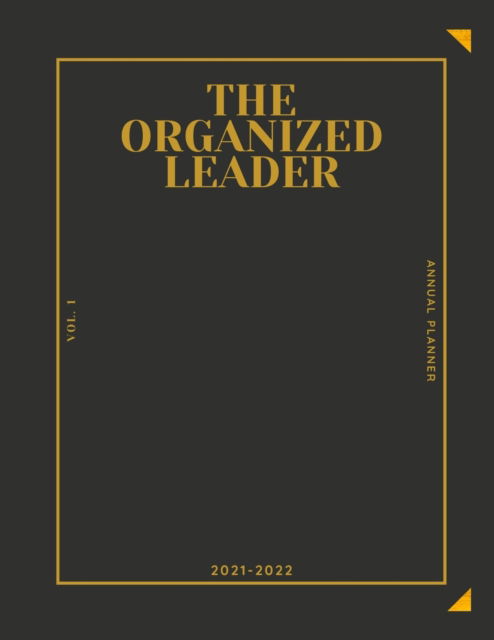 THE ORGANIZED LEADER

VOL. 1

ANNUAL PLANNER

2021-2022